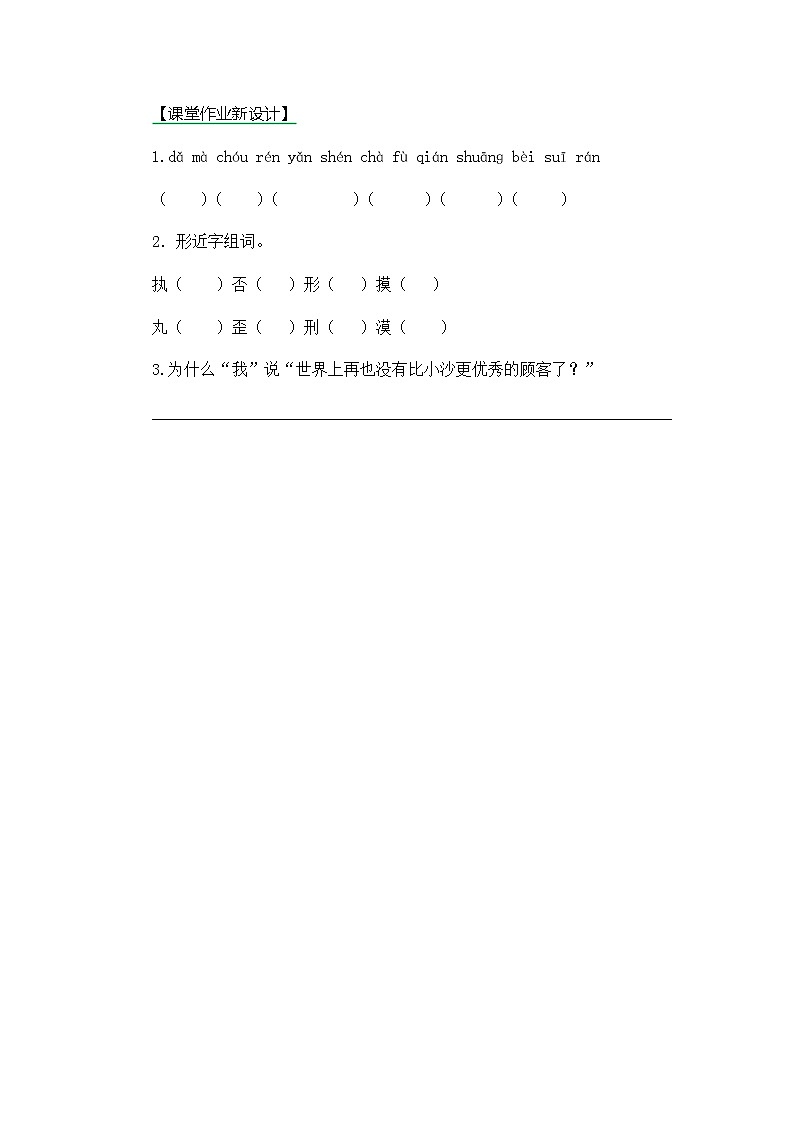 【课堂作业新设计】

1.dǎ mà chóu rén yǎn shén chà fù qián shuāng bèi suī rán

（ ）（ ）（ ）（ ）（ ）（ ）

2. 形近字组词。

执（ ）否（ ）形（ ）摸（ ）

丸（ ）歪（ ）刑（ ）漠（ ）

3.为什么“我”说“世界上再也没有比小沙更优秀的顾客了？”